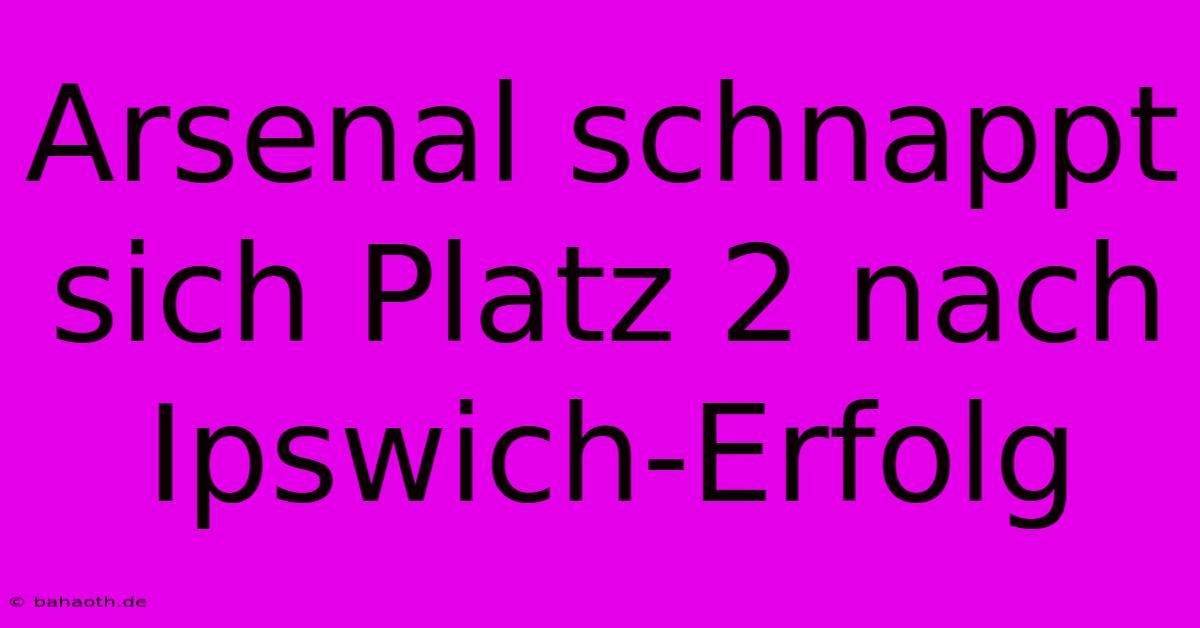 Arsenal schnappt sich Platz 2 nach Ipswich-Erfolg

© bahaoth.de